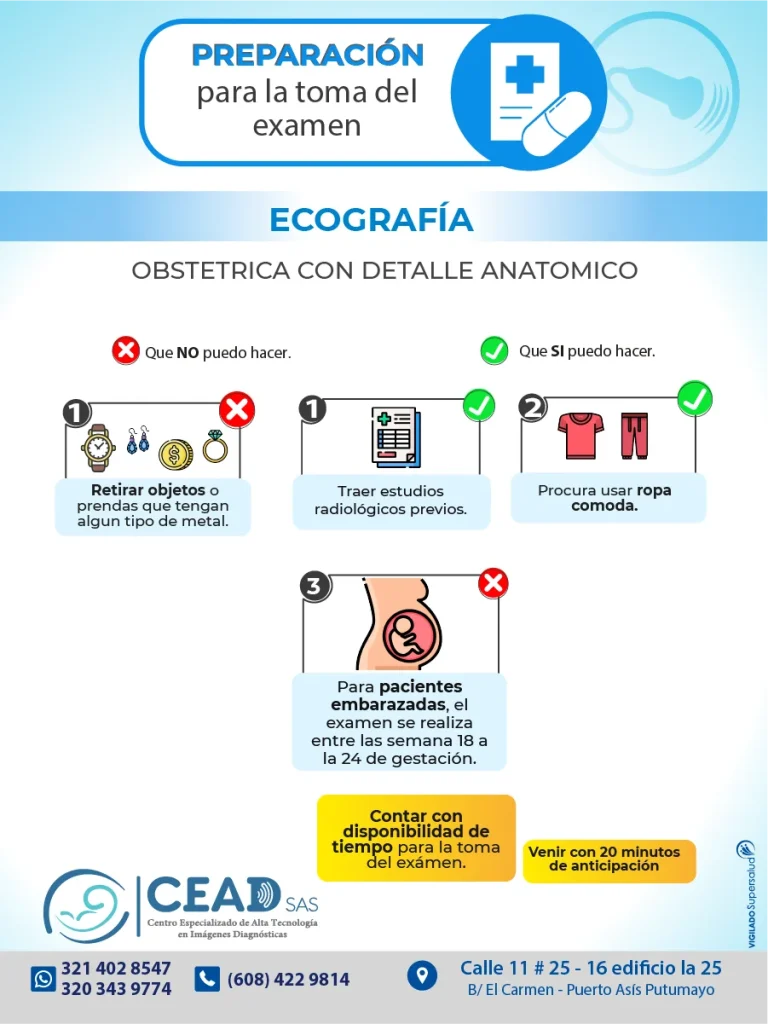 PREPARACIÓN
para la toma del examen

ECOGRAFÍA

OBSTETRICA CON DETALLE ANATOMICO

Que NO puedo hacer.

Que SI puedo hacer.

1
Retirar objetos o prendas que tengan algun tipo de metal.

1
Traer estudios radiológicos previos.

2
Procura usar ropa comoda.

3
Para pacientes embarazadas, el examen se realiza entre las semana 18 a la 24 de gestación.

Contar con disponibilidad de tiempo para la toma del exámen.

Venir con 20 minutos de anticipación

VIGILADO Supersalud

CEAD SAS
Centro Especializado de Alta Tecnología en Imágenes Diagnósticas

321 402 8547
320 343 9774

(608) 422 9814

Calle 11 # 25 - 16 edificio la 25
B/ El Carmen - Puerto Asís Putumayo